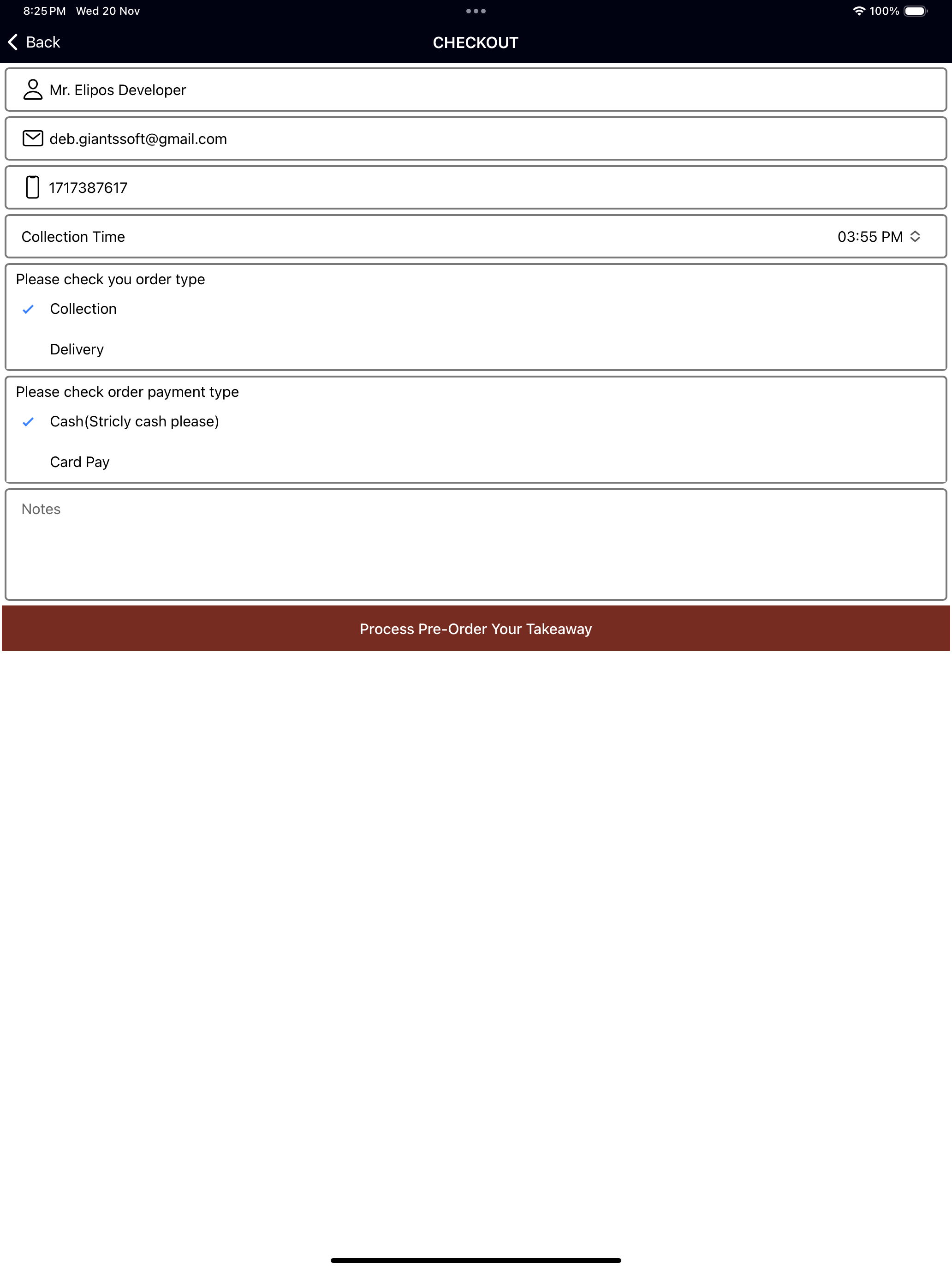 8:25 PM Wed 20 Nov

100%

Back

CHECKOUT

Mr. Elipos Developer

deb.giantssoft@gmail.com

1717387617

Collection Time

03:55 PM

Please check you order type

Collection

Delivery

Please check order payment type

Cash(Stricly cash please)

Card Pay

Notes

Process Pre-Order Your Takeaway